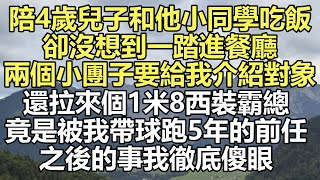 陪4歲兒子和他小同學吃飯
卻沒想到一踏進餐廳
兩個小團子要給我介紹對象
還拉來個1米8西裝霸總
竟是被我帶球跑5年的前任
之後的事我徹底傻眼